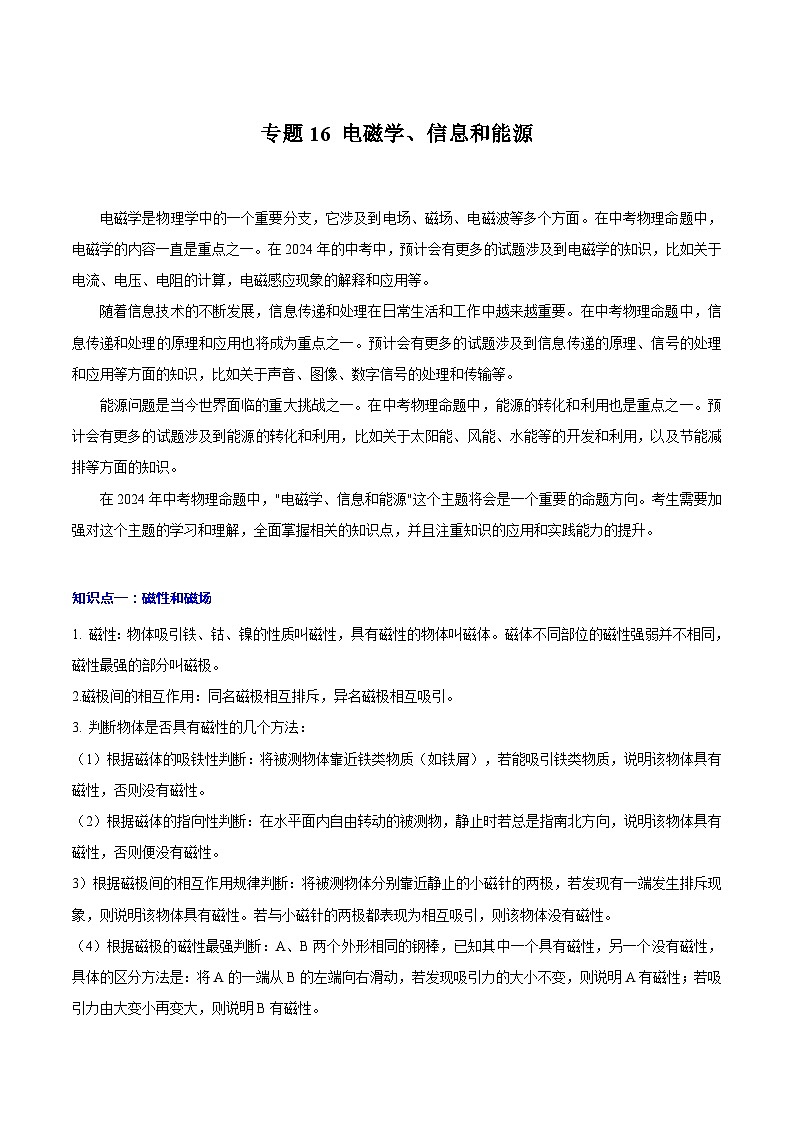 专题 16 电磁学、信息和能源

电磁学是物理学中的一个重要分支，它涉及到电场、磁场、电磁波等多个方面。在中考物理命题中，电磁学的内容一直是重点之一。在 2024 年的中考中，预计会有更多的试题涉及到电磁学的知识，比如关于电流、电压、电阻的计算，电磁感应现象的解释和应用等。

随着信息技术的不断发展，信息传递和处理在日常生活和工作中越来越重要。在中考物理命题中，信息传递和处理的原理和应用也将成为重点之一。预计会有更多的试题涉及到信息传递的原理、信号的处理和应用等方面的知识，比如关于声音、图像、数字信号的处理和传输等。

能源问题是当今世界面临的重大挑战之一。在中考物理命题中，能源的转化和利用也是重点之一。预计会有更多的试题涉及到能源的转化和利用，比如关于太阳能、风能、水能等的开发和利用，以及节能减排等方面的知识。

在 2024 年中考物理命题中，"电磁学、信息和能源"这个主题将会是一个重要的命题方向。考生需要加强对这个主题的学习和理解，全面掌握相关的知识点，并且注重知识的应用和实践能力的提升。

知识点一：磁性和磁场

1. 磁性：物体吸引铁、钴、镍的性质叫磁性，具有磁性的物体叫磁体。磁体不同部位的磁性强弱并不相同，磁性最强的部分叫磁极。

2.磁极间的相互作用：同名磁极相互排斥，异名磁极相互吸引。

3. 判断物体是否具有磁性的几个方法：

（1）根据磁体的吸铁性判断：将被测物体靠近铁类物质（如铁屑），若能吸引铁类物质，说明该物体具有磁性，否则没有磁性。

（2）根据磁体的指向性判断：在水平面内自由转动的被测物，静止时若总是指南北方向，说明该物体具有磁性，否则便没有磁性。

3）根据磁极间的相互作用规律判断：将被测物体分别靠近静止的小磁针的两极，若发现有一端发生排斥现象，则说明该物体具有磁性。若与小磁针的两极都表现为相互吸引，则该物体没有磁性。

（4）根据磁极的磁性最强判断：A、B 两个外形相同的钢棒，已知其中一个具有磁性，另一个没有磁性，具体的区分方法是：将 A 的一端从 B 的左端向右滑动，若发现吸引力的大小不变，则说明 A 有磁性；若吸引力由大变小再变大，则说明 B 有磁性。